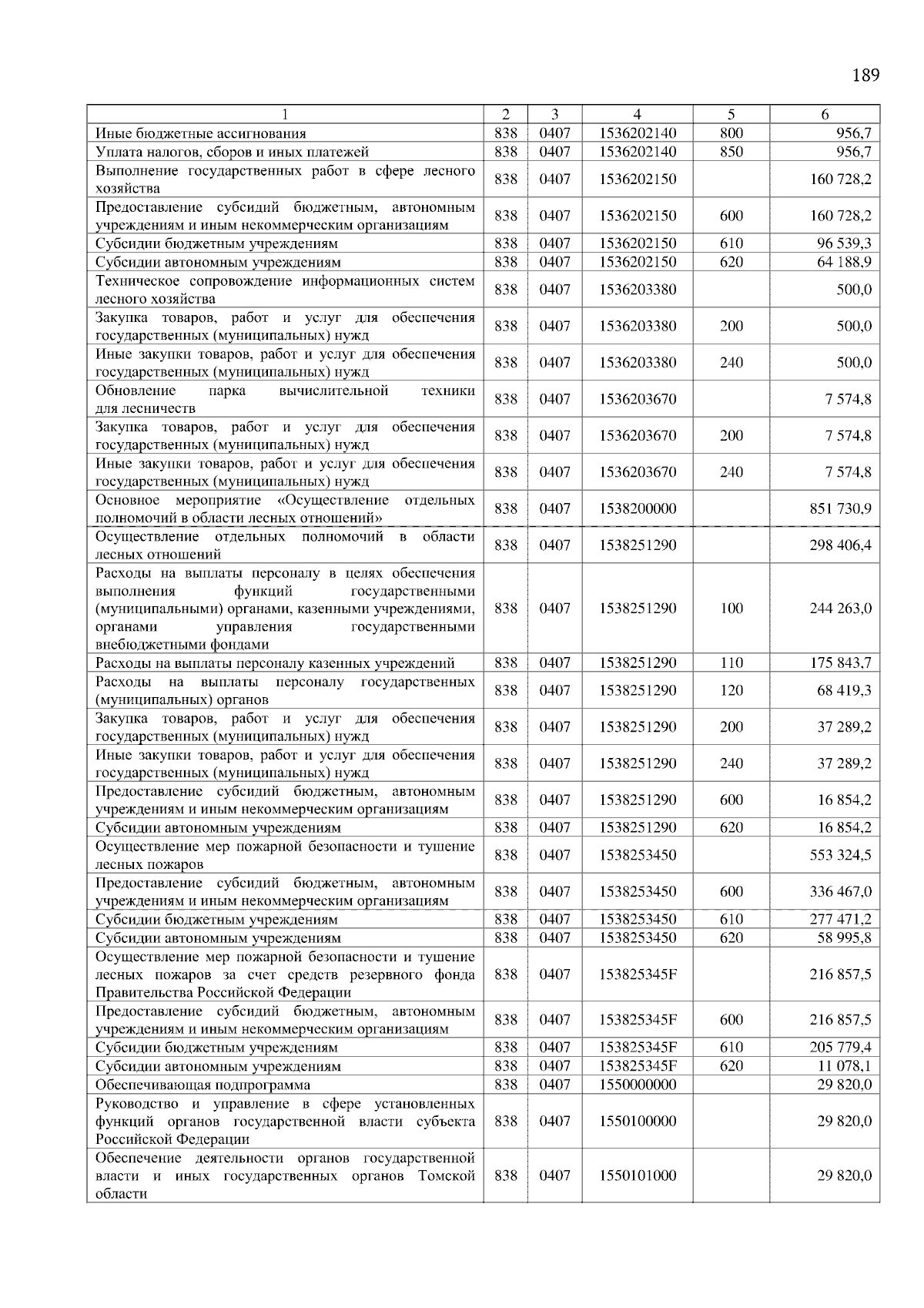 189

| 1 | 2 | 3 | 4 | 5 | 6 |
|---|---|---|---|---|---|
| Иные бюджетные ассигнования | 838 | 0407 | 1536202140 | 800 | 956,7 |
| Уплата налогов, сборов и иных платежей | 838 | 0407 | 1536202140 | 850 | 956,7 |
| Выполнение государственных работ в сфере лесного хозяйства | 838 | 0407 | 1536202150 | | 160 728,2 |
| Предоставление субсидий бюджетным, автономным учреждениям и иным некоммерческим организациям | 838 | 0407 | 1536202150 | 600 | 160 728,2 |
| Субсидии бюджетным учреждениям | 838 | 0407 | 1536202150 | 610 | 96 539,3 |
| Субсидии автономным учреждениям | 838 | 0407 | 1536202150 | 620 | 64 188,9 |
| Техническое сопровождение информационных систем лесного хозяйства | 838 | 0407 | 1536203380 | | 500,0 |
| Закупка товаров, работ и услуг для обеспечения государственных (муниципальных) нужд | 838 | 0407 | 1536203380 | 200 | 500,0 |
| Иные закупки товаров, работ и услуг для обеспечения государственных (муниципальных) нужд | 838 | 0407 | 1536203380 | 240 | 500,0 |
| Обновление парка вычислительной техники для лесничеств | 838 | 0407 | 1536203670 | | 7 574,8 |
| Закупка товаров, работ и услуг для обеспечения государственных (муниципальных) нужд | 838 | 0407 | 1536203670 | 200 | 7 574,8 |
| Иные закупки товаров, работ и услуг для обеспечения государственных (муниципальных) нужд | 838 | 0407 | 1536203670 | 240 | 7 574,8 |
| Основное мероприятие «Осуществление отдельных полномочий в области лесных отношений» | 838 | 0407 | 1538200000 | | 851 730,9 |
| Осуществление отдельных полномочий в области лесных отношений | 838 | 0407 | 1538251290 | | 298 406,4 |
| Расходы на выплаты персоналу в целях обеспечения выполнения функций государственными (муниципальными) органами, казенными учреждениями, органами управления государственными внебюджетными фондами | 838 | 0407 | 1538251290 | 100 | 244 263,0 |
| Расходы на выплаты персоналу казенных учреждений | 838 | 0407 | 1538251290 | 110 | 175 843,7 |
| Расходы на выплаты персоналу государственных (муниципальных) органов | 838 | 0407 | 1538251290 | 120 | 68 419,3 |
| Закупка товаров, работ и услуг для обеспечения государственных (муниципальных) нужд | 838 | 0407 | 1538251290 | 200 | 37 289,2 |
| Иные закупки товаров, работ и услуг для обеспечения государственных (муниципальных) нужд | 838 | 0407 | 1538251290 | 240 | 37 289,2 |
| Предоставление субсидий бюджетным, автономным учреждениям и иным некоммерческим организациям | 838 | 0407 | 1538251290 | 600 | 16 854,2 |
| Субсидии автономным учреждениям | 838 | 0407 | 1538251290 | 620 | 16 854,2 |
| Осуществление мер пожарной безопасности и тушение лесных пожаров | 838 | 0407 | 1538253450 | | 553 324,5 |
| Предоставление субсидий бюджетным, автономным учреждениям и иным некоммерческим организациям | 838 | 0407 | 1538253450 | 600 | 336 467,0 |
| Субсидии бюджетным учреждениям | 838 | 0407 | 1538253450 | 610 | 277 471,2 |
| Субсидии автономным учреждениям | 838 | 0407 | 1538253450 | 620 | 58 995,8 |
| Осуществление мер пожарной безопасности и тушение лесных пожаров за счет средств резервного фонда Правительства Российской Федерации | 838 | 0407 | 153825345F | | 216 857,5 |
| Предоставление субсидий бюджетным, автономным учреждениям и иным некоммерческим организациям | 838 | 0407 | 153825345F | 600 | 216 857,5 |
| Субсидии бюджетным учреждениям | 838 | 0407 | 153825345F | 610 | 205 779,4 |
| Субсидии автономным учреждениям | 838 | 0407 | 153825345F | 620 | 11 078,1 |
| Обеспечивающая подпрограмма | 838 | 0407 | 1550000000 | | 29 820,0 |
| Руководство и управление в сфере установленных функций органов государственной власти субъекта Российской Федерации | 838 | 0407 | 1550100000 | | 29 820,0 |
| Обеспечение деятельности органов государственной власти и иных государственных органов Томской области | 838 | 0407 | 1550101000 | | 29 820,0 |